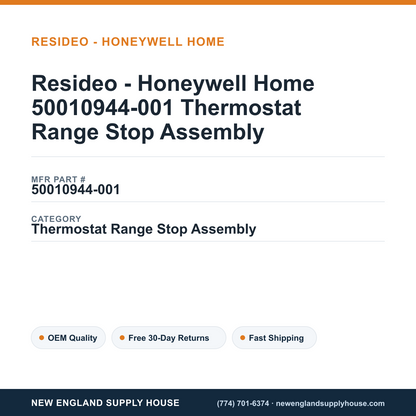 RESIDEO - HONEYWELL HOME

Resideo - Honeywell Home 50010944-001 Thermostat Range Stop Assembly

MFR PART #
50010944-001

CATEGORY
Thermostat Range Stop Assembly

OEM Quality
Free 30-Day Returns
Fast Shipping

NEW ENGLAND SUPPLY HOUSE
(774) 701-6374 · newenglandsupplyhouse.com